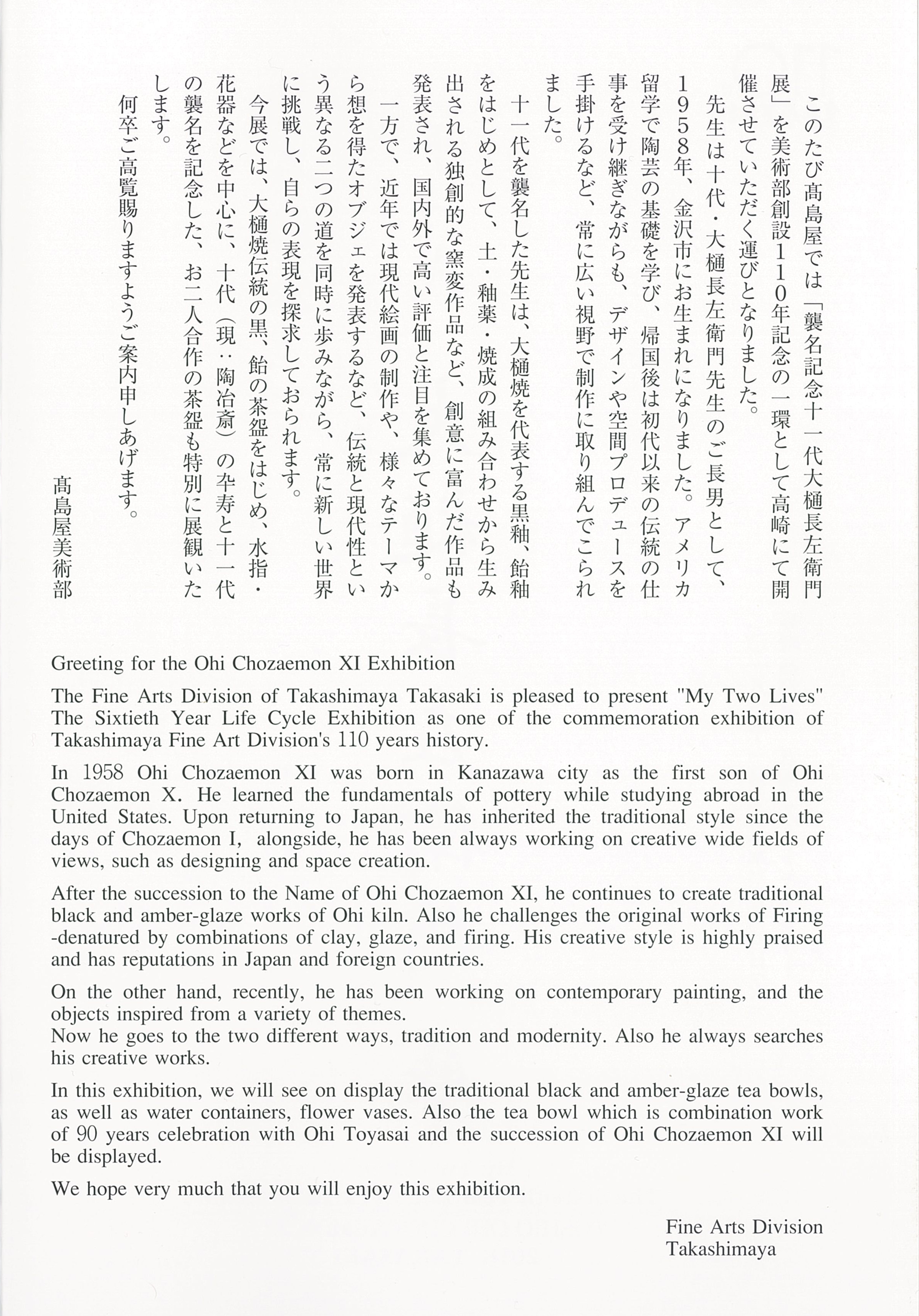 このたび髙島屋では「襲名記念十一代大樋長左衛門展」を美術部創設110年記念の一環として高崎にて開催させていただく運びとなりました。

先生は十代・大樋長左衛門先生のご長男として、1958年、金沢市にお生まれになりました。アメリカ留学で陶芸の基礎を学び、帰国後は初代以来の伝統の仕事を受け継ぎながらも、デザインや空間プロデュースを手掛けるなど、常に広い視野で制作に取り組んでこられました。

十一代を襲名した先生は、大樋焼を代表する黒釉、飴釉をはじめとして、土・釉薬・焼成の組み合わせから生み出される独創的な窯変作品など、創意に富んだ作品も発表され、国内外で高い評価と注目を集めております。

一方で、近年では現代絵画の制作や、様々なテーマから想を得たオブジェを発表するなど、伝統と現代性という異なる二つの道を同時に歩みながら、常に新しい世界に挑戦し、自らの表現を探求しておられます。

今展では、大樋焼伝統の黒、飴の茶盌をはじめ、水指・花器などを中心に、十代(現:陶冶斎)の卆寿と十一代の襲名を記念した、お二人合作の茶盌も特別に展観いたします。

何卒ご高覧賜りますようご案内申しあげます。

髙島屋美術部

Greeting for the Ohi Chozaemon XI Exhibition

The Fine Arts Division of Takashimaya Takasaki is pleased to present "My Two Lives" The Sixtieth Year Life Cycle Exhibition as one of the commemoration exhibition of Takashimaya Fine Art Division's 110 years history.

In 1958 Ohi Chozaemon XI was born in Kanazawa city as the first son of Ohi Chozaemon X. He learned the fundamentals of pottery while studying abroad in the United States. Upon returning to Japan, he has inherited the traditional style since the days of Chozaemon I, alongside, he has been always working on creative wide fields of views, such as designing and space creation.

After the succession to the Name of Ohi Chozaemon XI, he continues to create traditional black and amber-glaze works of Ohi kiln. Also he challenges the original works of Firing -denatured by combinations of clay, glaze, and firing. His creative style is highly praised and has reputations in Japan and foreign countries.

On the other hand, recently, he has been working on contemporary painting, and the objects inspired from a variety of themes.
Now he goes to the two different ways, tradition and modernity. Also he always searches his creative works.

In this exhibition, we will see on display the traditional black and amber-glaze tea bowls, as well as water containers, flower vases. Also the tea bowl which is combination work of 90 years celebration with Ohi Toyasai and the succession of Ohi Chozaemon XI will be displayed.

We hope very much that you will enjoy this exhibition.

Fine Arts Division
Takashimaya